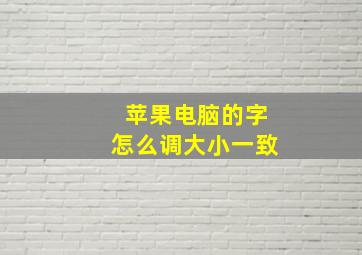 苹果电脑的字
怎么调大小一致